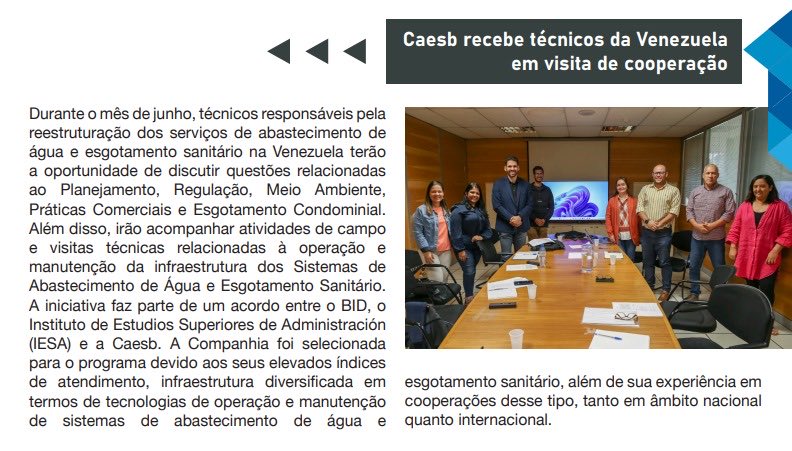 Caesb recebe técnicos da Venezuela em visita de cooperação

Durante o mês de junho, técnicos responsáveis pela reestruturação dos serviços de abastecimento de água e esgotamento sanitário na Venezuela terão a oportunidade de discutir questões relacionadas ao Planejamento, Regulação, Meio Ambiente, Práticas Comerciais e Esgotamento Condominial. Além disso, irão acompanhar atividades de campo e visitas técnicas relacionadas à operação e manutenção da infraestrutura dos Sistemas de Abastecimento de Água e Esgotamento Sanitário. A iniciativa faz parte de um acordo entre o BID, o Instituto de Estudios Superiores de Administración (IESA) e a Caesb. A Companhia foi selecionada para o programa devido aos seus elevados índices de atendimento, infraestrutura diversificada em termos de tecnologias de operação e manutenção de sistemas de abastecimento de água e esgotamento sanitário, além de sua experiência em cooperações desse tipo, tanto em âmbito nacional quanto internacional.